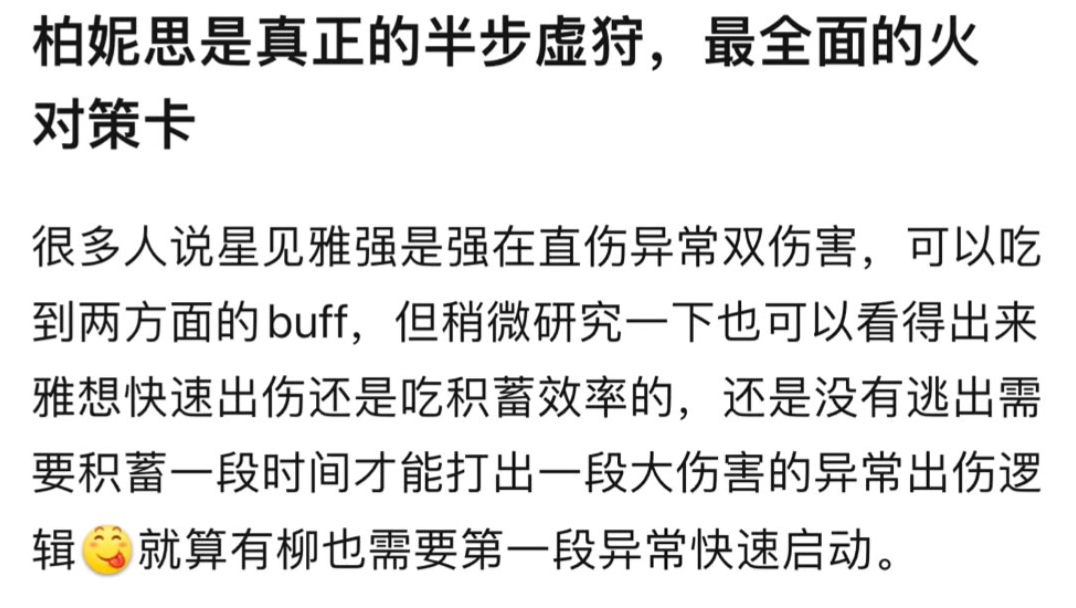 柏妮思是真正的半步虚狩，最全面的火对策卡

很多人说星见雅强是强在直伤异常双伤害，可以吃到两方面的buff，但稍微研究一下也可以看得出来雅想快速出伤还是吃积蓄效率的，还是没有逃出需要积蓄一段时间才能打出一段大伤害的异常出伤逻辑😋就算有柳也需要第一段异常快速启动。